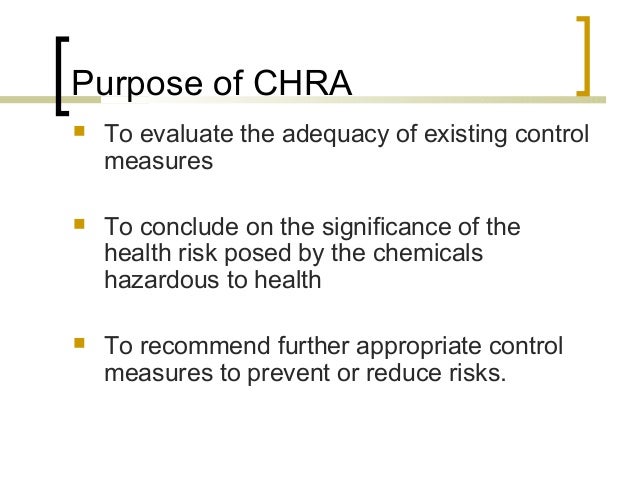 Purpose of CHRA

- To evaluate the adequacy of existing control measures

- To conclude on the significance of the health risk posed by the chemicals hazardous to health

- To recommend further appropriate control measures to prevent or reduce risks.